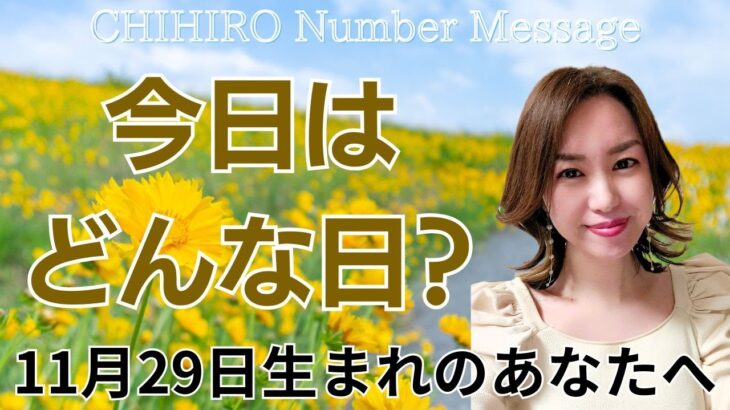 CHIHIRO Number Message

今日は
どんな日？

11月29日生まれのあなたへ